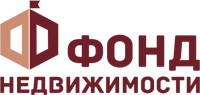 ФОНД
НЕДВИЖИМОСТИ